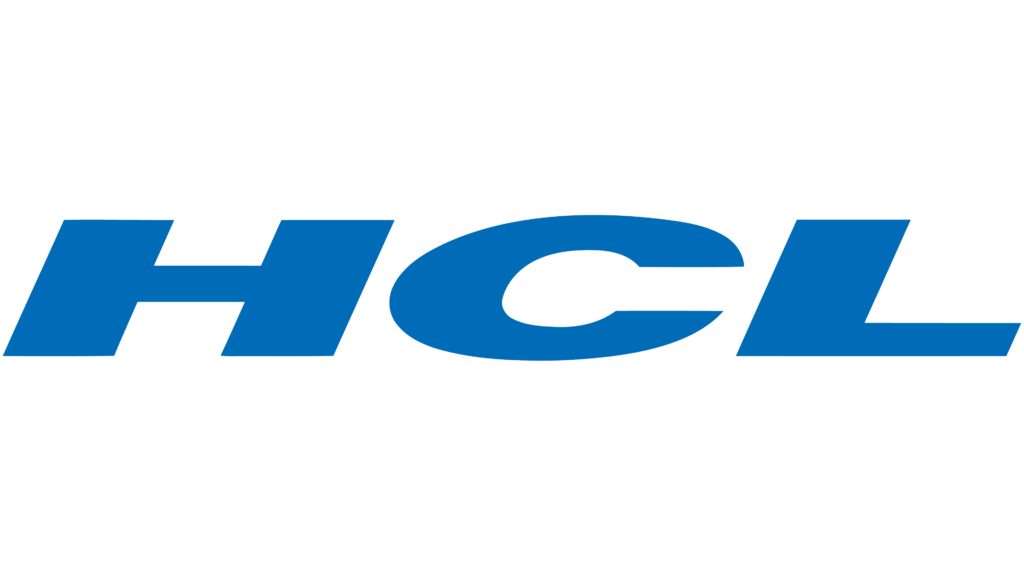 HCL